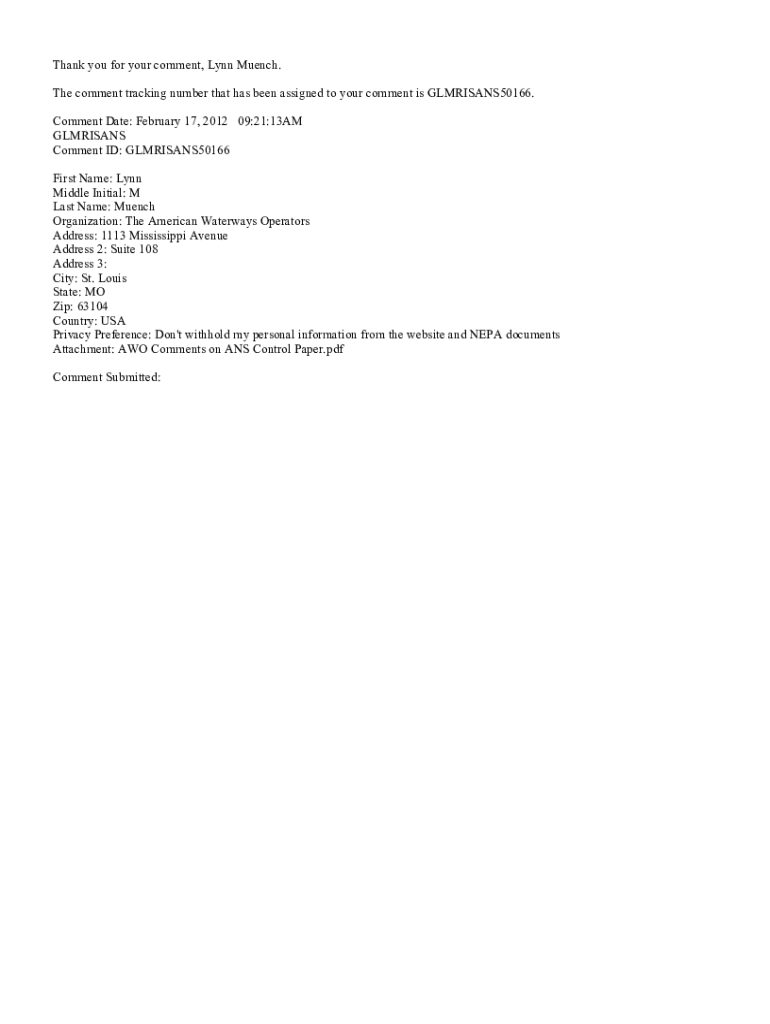 Thank you for your comment, Lynn Muench.

The comment tracking number that has been assigned to your comment is GLMRISANS50166.

Comment Date: February 17, 2012 09:21:13AM
GLMRISANS
Comment ID: GLMRISANS50166

First Name: Lynn
Middle Initial: M
Last Name: Muench
Organization: The American Waterways Operators
Address: 1113 Mississippi Avenue
Address 2: Suite 108
Address 3:
City: St. Louis
State: MO
Zip: 63104
Country: USA
Privacy Preference: Don't withhold my personal information from the website and NEPA documents
Attachment: AWO Comments on ANS Control Paper.pdf

Comment Submitted: